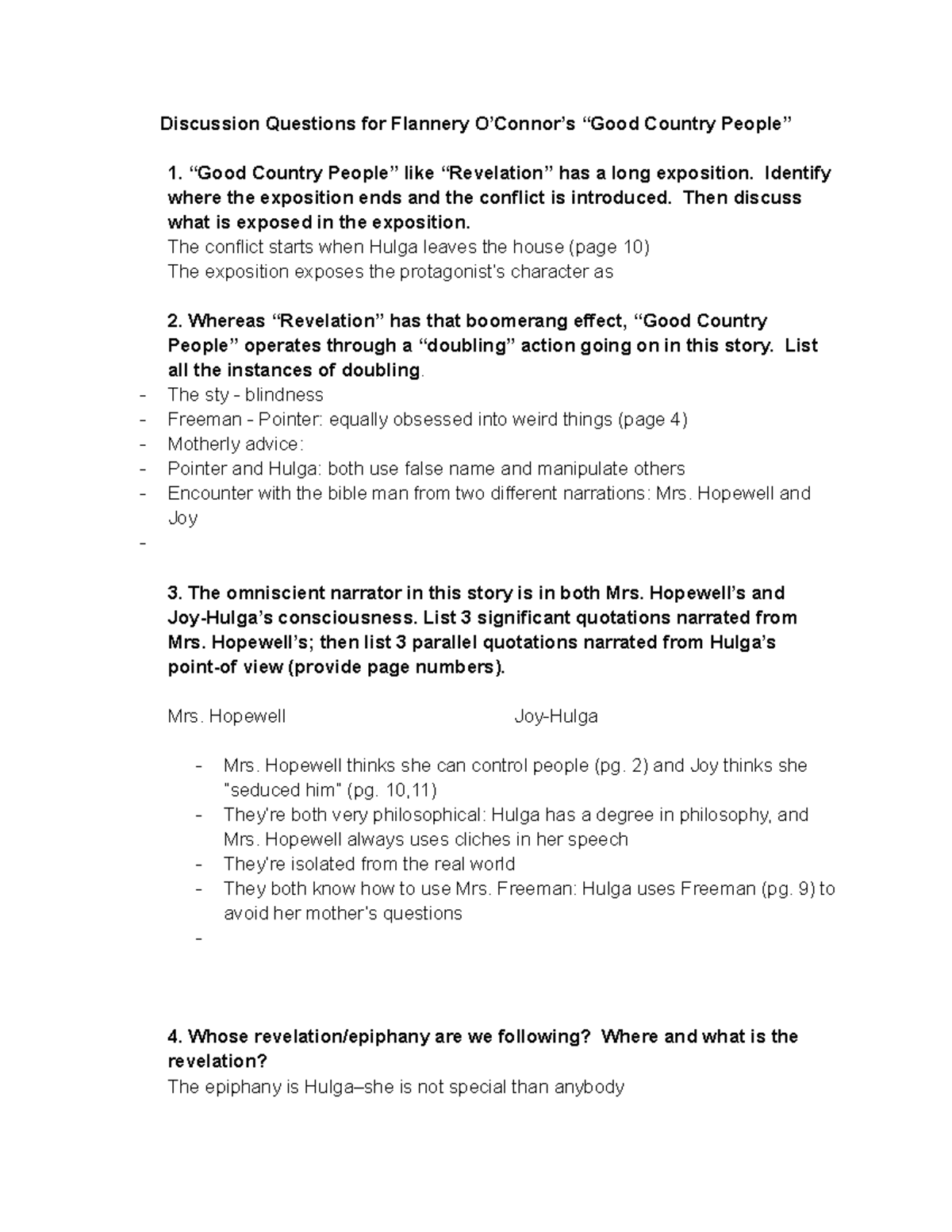 Discussion Questions for Flannery O'Connor's "Good Country People"

1. "Good Country People" like "Revelation" has a long exposition. Identify where the exposition ends and the conflict is introduced. Then discuss what is exposed in the exposition.
The conflict starts when Hulga leaves the house (page 10)
The exposition exposes the protagonist's character as

2. Whereas "Revelation" has that boomerang effect, "Good Country People" operates through a "doubling" action going on in this story. List all the instances of doubling.
- The sty - blindness
- Freeman - Pointer: equally obsessed into weird things (page 4)
- Motherly advice:
- Pointer and Hulga: both use false name and manipulate others
- Encounter with the bible man from two different narrations: Mrs. Hopewell and Joy
-

3. The omniscient narrator in this story is in both Mrs. Hopewell's and Joy-Hulga's consciousness. List 3 significant quotations narrated from Mrs. Hopewell's; then list 3 parallel quotations narrated from Hulga's point-of view (provide page numbers).

Mrs. Hopewell Joy-Hulga

- Mrs. Hopewell thinks she can control people (pg. 2) and Joy thinks she "seduced him" (pg. 10,11)
- They're both very philosophical: Hulga has a degree in philosophy, and Mrs. Hopewell always uses cliches in her speech
- They're isolated from the real world
- They both know how to use Mrs. Freeman: Hulga uses Freeman (pg. 9) to avoid her mother's questions
-

4. Whose revelation/epiphany are we following? Where and what is the revelation?
The epiphany is Hulga–she is not special than anybody